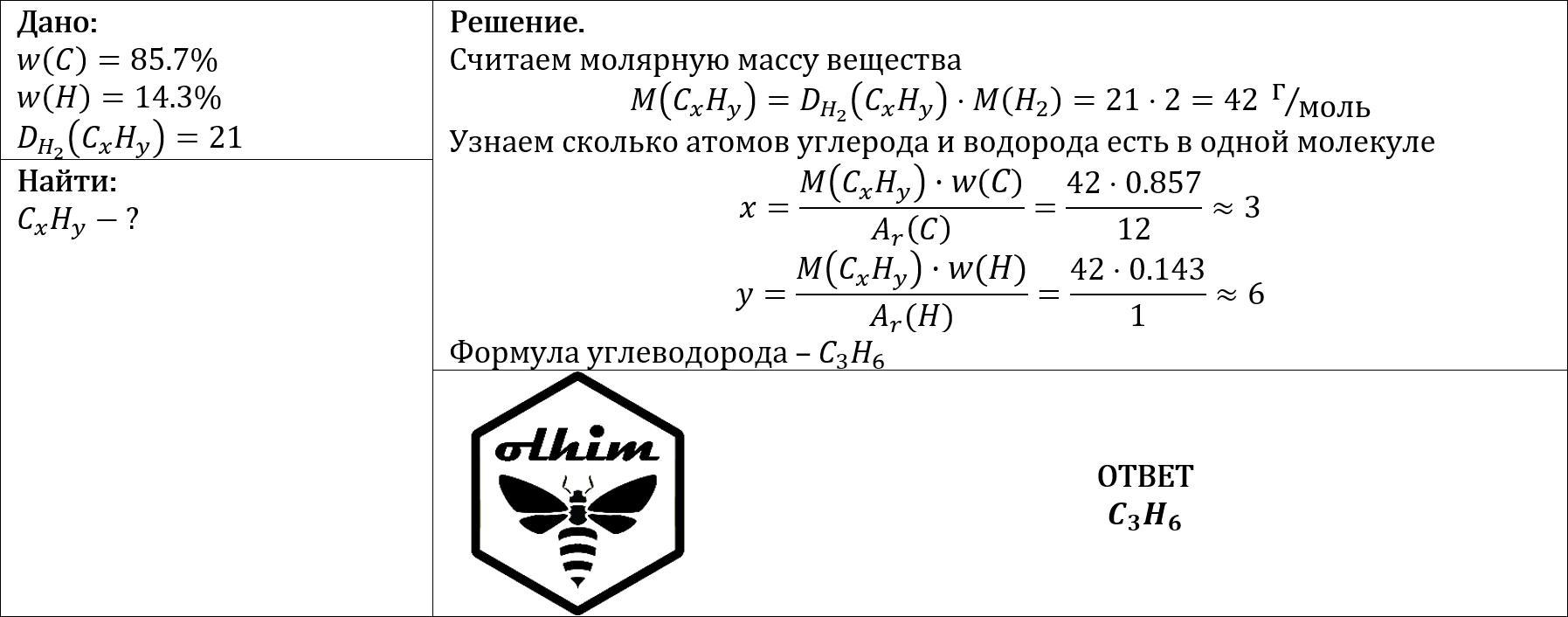 Дано:
$w(C) = 85.7\%$
$w(H) = 14.3\%$
$D_{H_2}(C_xH_y) = 21$

Найти:
$C_xH_y - ?$

Решение.
Считаем молярную массу вещества
$M(C_xH_y) = D_{H_2}(C_xH_y) \cdot M(H_2) = 21 \cdot 2 = 42$ г/моль
Узнаем сколько атомов углерода и водорода есть в одной молекуле
$x = \frac{M(C_xH_y) \cdot w(C)}{A_r(C)} = \frac{42 \cdot 0.857}{12} \approx 3$
$y = \frac{M(C_xH_y) \cdot w(H)}{A_r(H)} = \frac{42 \cdot 0.143}{1} \approx 6$
Формула углеводорода – $C_3H_6$

olhim

ОТВЕТ
$C_3H_6$